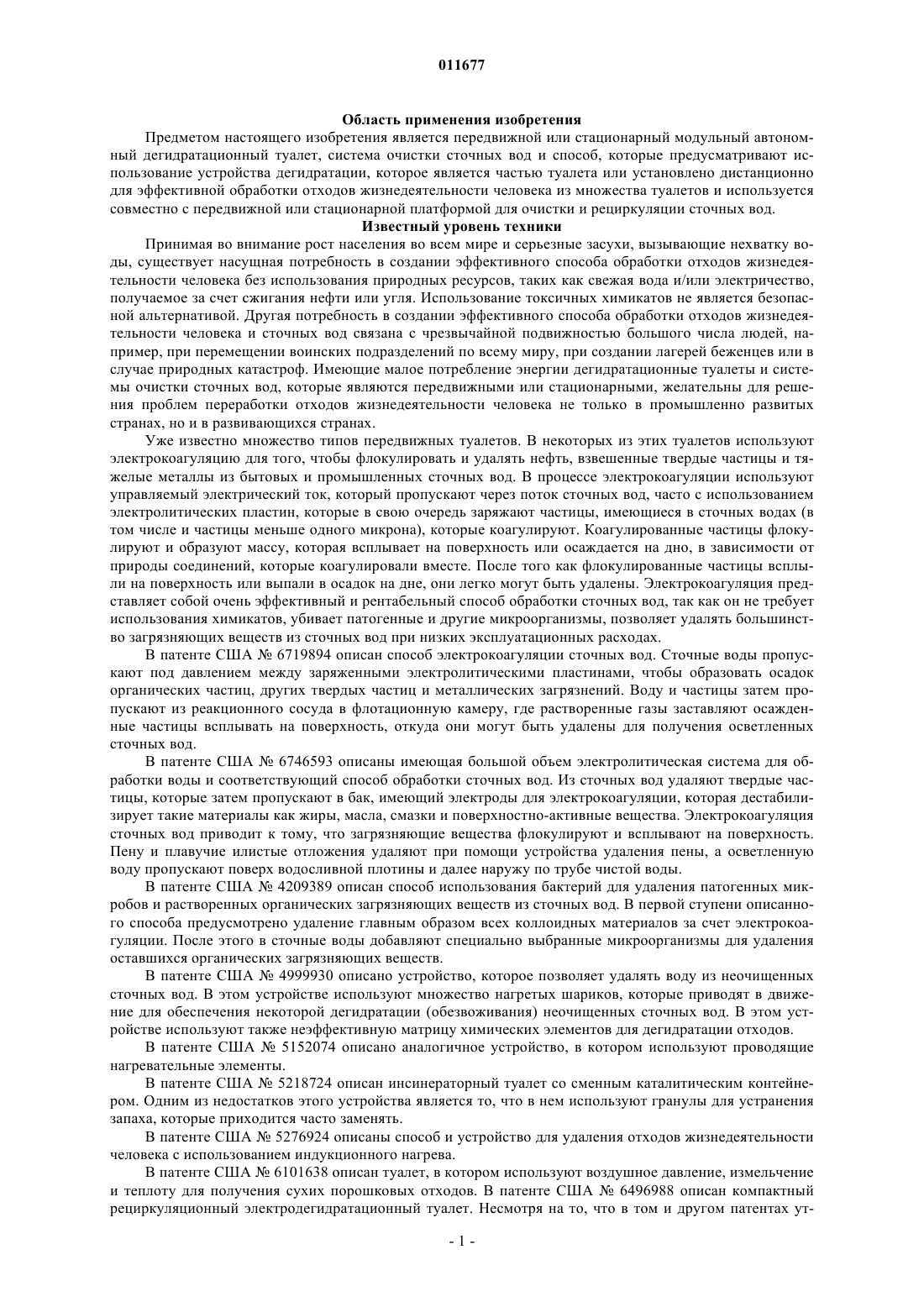 011677

Область применения изобретения

Предметом настоящего изобретения является передвижной или стационарный модульный автономный дегидратационный туалет, система очистки сточных вод и способ, которые предусматривают использование устройства дегидратации, которое является частью туалета или установлено дистанционно для эффективной обработки отходов жизнедеятельности человека из множества туалетов и используется совместно с передвижной или стационарной платформой для очистки и рециркуляции сточных вод.

Известный уровень техники

Принимая во внимание рост населения во всем мире и серьезные засухи, вызывающие нехватку воды, существует насущная потребность в создании эффективного способа обработки отходов жизнедеятельности человека без использования природных ресурсов, таких как свежая вода и/или электричество, получаемое за счет сжигания нефти или угля. Использование токсичных химикатов не является безопасной альтернативой. Другая потребность в создании эффективного способа обработки отходов жизнедеятельности человека и сточных вод связана с чрезвычайной подвижностью большого числа людей, например, при перемещении воинских подразделений по всему миру, при создании лагерей беженцев или в случае природных катастроф. Имеющие малое потребление энергии дегидратационные туалеты и системы очистки сточных вод, которые являются передвижными или стационарными, желательны для решения проблем переработки отходов жизнедеятельности человека не только в промышленно развитых странах, но и в развивающихся странах.

Уже известно множество типов передвижных туалетов. В некоторых из этих туалетов используют электрокоагуляцию для того, чтобы флокулировать и удалять нефть, взвешенные твердые частицы и тяжелые металлы из бытовых и промышленных сточных вод. В процессе электрокоагуляции используют управляемый электрический ток, который пропускают через поток сточных вод, часто с использованием электролитических пластин, которые в свою очередь заряжают частицы, имеющиеся в сточных водах (в том числе и частицы меньше одного микрона), которые коагулируют. Коагулированные частицы флокулируют и образуют массу, которая всплывает на поверхность или осаждается на дно, в зависимости от природы соединений, которые коагулировали вместе. После того как флокулированные частицы всплыли на поверхность или выпали в осадок на дне, они легко могут быть удалены. Электрокоагуляция представляет собой очень эффективный и рентабельный способ обработки сточных вод, так как он не требует использования химикатов, убивает патогенные и другие микроорганизмы, позволяет удалять большинство загрязняющих веществ из сточных вод при низких эксплуатационных расходах.

В патенте США № 6719894 описан способ электрокоагуляции сточных вод. Сточные воды пропускают под давлением между заряженными электролитическими пластинами, чтобы образовать осадок органических частиц, других твердых частиц и металлических загрязнений. Воду и частицы затем пропускают из реакционного сосуда в флотационную камеру, где растворенные газы заставляют осажденные частицы всплывать на поверхность, откуда они могут быть удалены для получения осветленных сточных вод.

В патенте США № 6746593 описаны имеющая большой объем электролитическая система для обработки воды и соответствующий способ обработки сточных вод. Из сточных вод удаляют твердые частицы, которые затем пропускают в бак, имеющий электроды для электрокоагуляции, которая дестабилизирует такие материалы как жиры, масла, смазки и поверхностно-активные вещества. Электрокоагуляция сточных вод приводит к тому, что загрязняющие вещества флокулируют и всплывают на поверхность. Пену и плавучие илистые отложения удаляют при помощи устройства удаления пены, а осветленную воду пропускают поверх водосливной плотины и далее наружу по трубе чистой воды.

В патенте США № 4209389 описан способ использования бактерий для удаления патогенных микробов и растворенных органических загрязняющих веществ из сточных вод. В первой ступени описанного способа предусмотрено удаление главным образом всех коллоидных материалов за счет электрокоагуляции. После этого в сточные воды добавляют специально выбранные микроорганизмы для удаления оставшихся органических загрязняющих веществ.

В патенте США № 4999930 описано устройство, которое позволяет удалять воду из неочищенных сточных вод. В этом устройстве используют множество нагретых шариков, которые приводят в движение для обеспечения некоторой дегидратации (обезвоживания) неочищенных сточных вод. В этом устройстве используют также неэффективную матрицу химических элементов для дегидратации отходов.

В патенте США № 5152074 описано аналогичное устройство, в котором используют проводящие нагревательные элементы.

В патенте США № 5218724 описан инсинераторный туалет со сменным каталитическим контейнером. Одним из недостатков этого устройства является то, что в нем используют гранулы для устранения запаха, которые приходится часто заменять.

В патенте США № 5276924 описаны способ и устройство для удаления отходов жизнедеятельности человека с использованием индукционного нагрева.

В патенте США № 6101638 описан туалет, в котором используют воздушное давление, измельчение и теплоту для получения сухих порошковых отходов. В патенте США № 6496988 описан компактный рециркуляционный электродегидратационный туалет. Несмотря на то, что в том и другом патентах ут-

- 1 -